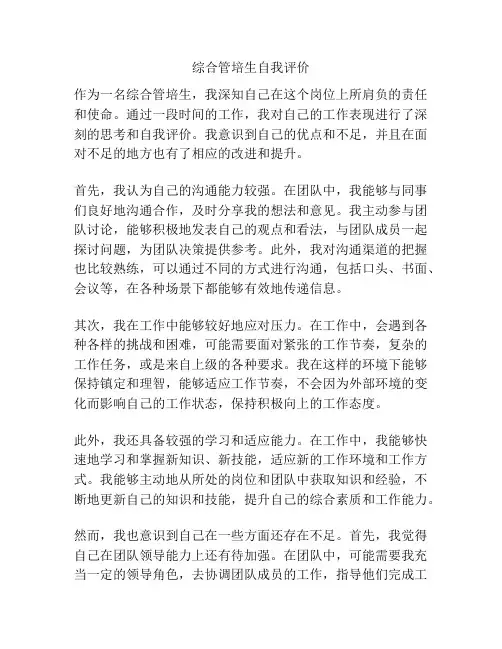 综合管培生自我评价

作为一名综合管培生，我深知自己在这个岗位上所肩负的责任和使命。通过一段时间的工作，我对自己的工作表现进行了深刻的思考和自我评价。我意识到自己的优点和不足，并且在面对不足的地方也有了相应的改进和提升。

首先，我认为自己的沟通能力较强。在团队中，我能够与同事们良好地沟通合作，及时分享我的想法和意见。我主动参与团队讨论，能够积极地发表自己的观点和看法，与团队成员一起探讨问题，为团队决策提供参考。此外，我对沟通渠道的把握也比较熟练，可以通过不同的方式进行沟通，包括口头、书面、会议等，在各种场景下都能够有效地传递信息。

其次，我在工作中能够较好地应对压力。在工作中，会遇到各种各样的挑战和困难，可能需要面对紧张的工作节奏，复杂的工作任务，或是来自上级的各种要求。我在这样的环境下能够保持镇定和理智，能够适应工作节奏，不会因为外部环境的变化而影响自己的工作状态，保持积极向上的工作态度。

此外，我还具备较强的学习和适应能力。在工作中，我能够快速地学习和掌握新知识、新技能，适应新的工作环境和工作方式。我能够主动地从所处的岗位和团队中获取知识和经验，不断地更新自己的知识和技能，提升自己的综合素质和工作能力。

然而，我也意识到自己在一些方面还存在不足。首先，我觉得自己在团队领导能力上还有待加强。在团队中，可能需要我充当一定的领导角色，去协调团队成员的工作，指导他们完成工